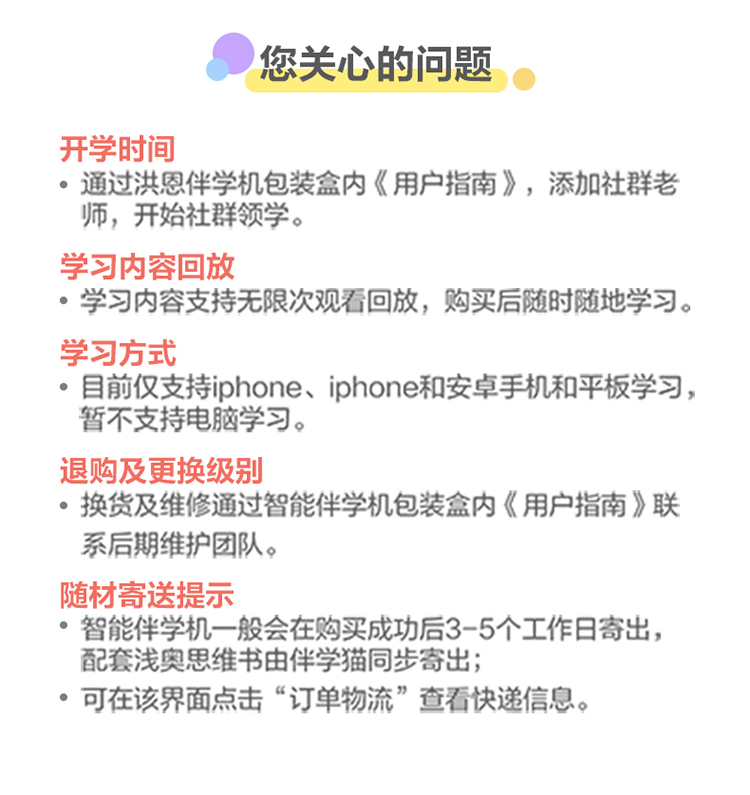 您关心的问题

开学时间
• 通过洪恩伴学机包装盒内《用户指南》，添加社群老师，开始社群领学。

学习内容回放
• 学习内容支持无限次观看回放，购买后随时随地学习。

学习方式
• 目前仅支持iphone、iphone和安卓手机和平板学习，暂不支持电脑学习。

退购及更换级别
• 换货及维修通过智能伴学机包装盒内《用户指南》联系后期维护团队。

随材寄送提示
• 智能伴学机一般会在购买成功后3-5个工作日寄出，配套浅奥思维书由伴学猫同步寄出；
• 可在该界面点击“订单物流”查看快递信息。